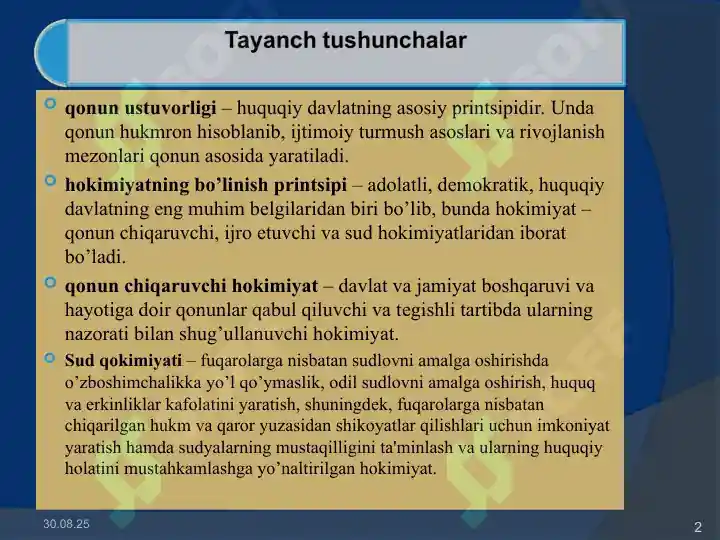 Tayanch tushunchalar

qonun ustuvorligi – huquqiy davlatning asosiy printsipidir. Unda qonun hukmron hisoblanib, ijtimoiy turmush asoslari va rivojlanish mezonlari qonun asosida yaratiladi.

hokimiyatning bo'linish printsipi – adolatli, demokratik, huquqiy davlatning eng muhim belgilaridan biri bo'lib, bunda hokimiyat – qonun chiqaruvchi, ijro etuvchi va sud hokimiyatlaridan iborat bo'ladi.

qonun chiqaruvchi hokimiyat – davlat va jamiyat boshqaruvi va hayotiga doir qonunlar qabul qiluvchi va tegishli tartibda ularning nazorati bilan shug'ullanuvchi hokimiyat.

Sud qokimiyati – fuqarolarga nisbatan sudlovni amalga oshirishda o'zboshimchalikka yo'l qo'ymaslik, odil sudlovni amalga oshirish, huquq va erkinliklar kafolatini yaratish, shuningdek, fuqarolarga nisbatan chiqarilgan hukm va qaror yuzasidan shikoyatlar qilishlari uchun imkoniyat yaratish hamda sudyalarning mustaqilligini ta'minlash va ularning huquqiy holatini mustahkamlashga yo'naltirilgan hokimiyat.

30.08.25

2